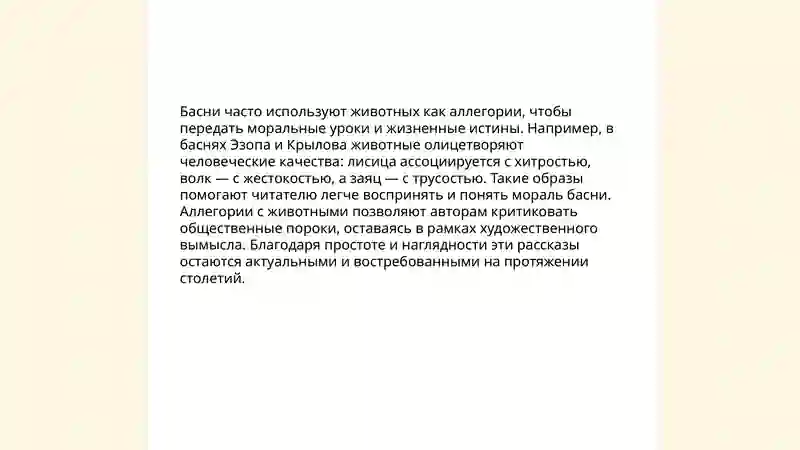 Басни часто используют животных как аллегории, чтобы передать моральные уроки и жизненные истины. Например, в баснях Эзопа и Крылова животные олицетворяют человеческие качества: лисица ассоциируется с хитростью, волк — с жестокостью, а заяц — с трусостью. Такие образы помогают читателю легче воспринять и понять мораль басни. Аллегории с животными позволяют авторам критиковать общественные пороки, оставаясь в рамках художественного вымысла. Благодаря простоте и наглядности эти рассказы остаются актуальными и востребованными на протяжении столетий.